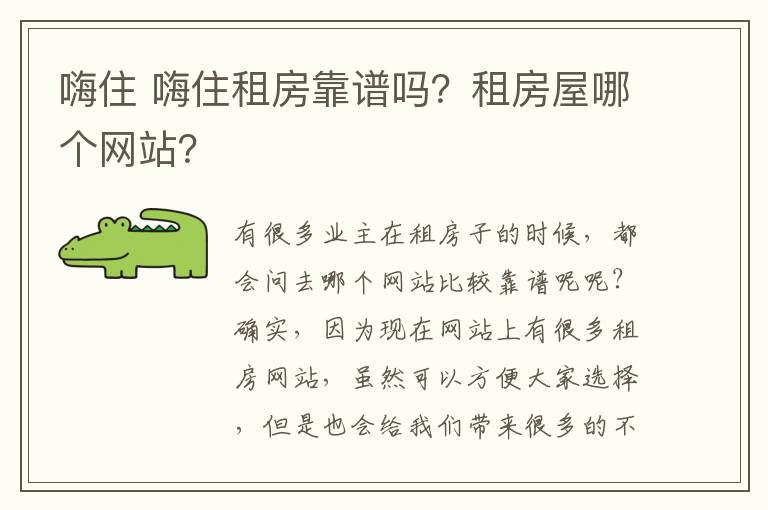 嗨住 嗨住租房靠谱吗？租房屋哪个网站？

有很多业主在租房子的时候，都会问去哪个网站比较靠谱呢呢？确实，因为现在网站上有很多租房网站，虽然可以方便大家选择，但是也会给我们带来很多的不